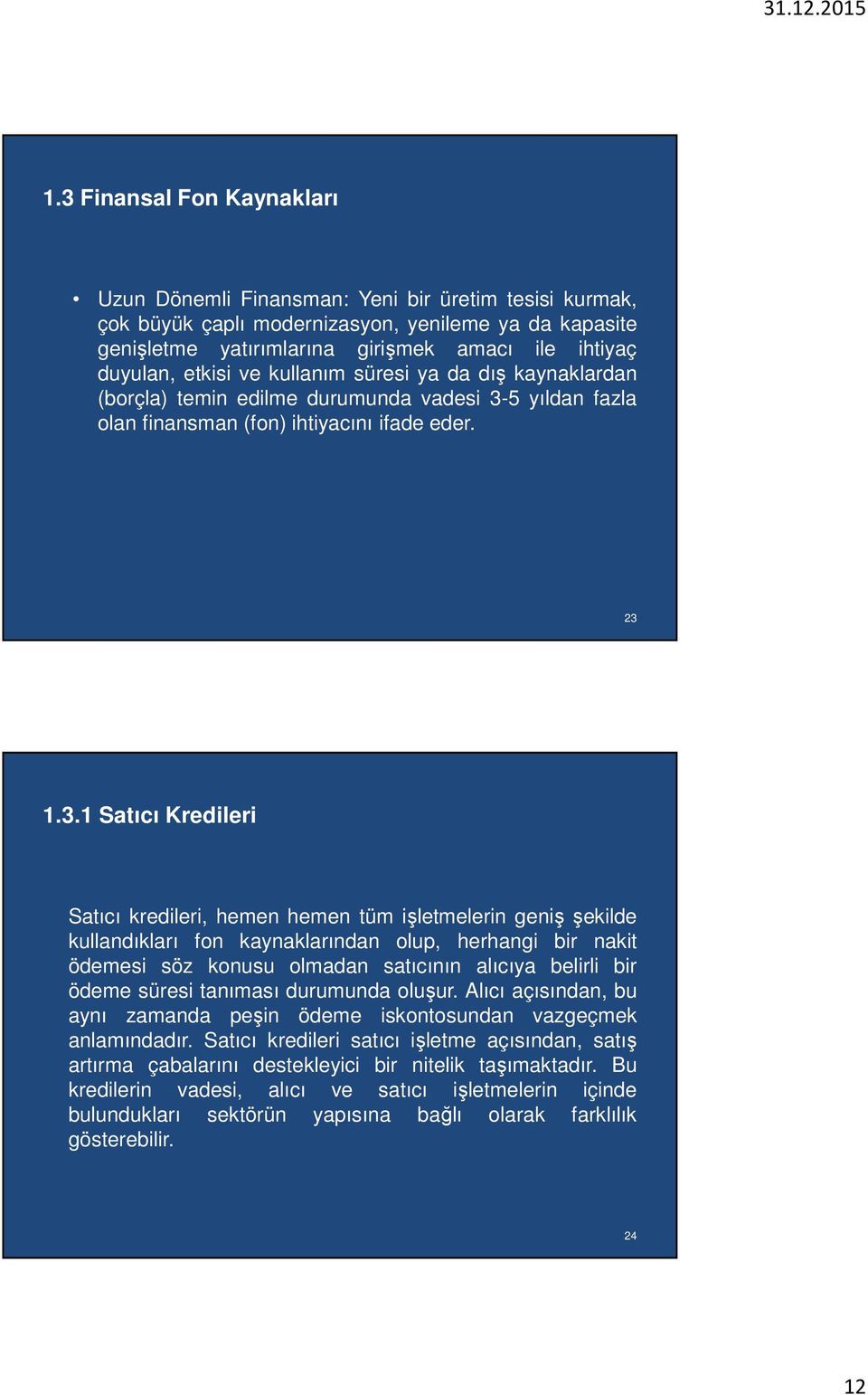 31.12.2015

1.3 Finansal Fon Kaynakları

• Uzun Dönemli Finansman: Yeni bir üretim tesisi kurmak, çok büyük çaplı modernizasyon, yenileme ya da kapasite genişletme yatırımlarına girişmek amacı ile ihtiyaç duyulan, etkisi ve kullanım süresi ya da dış kaynaklardan (borçla) temin edilme durumunda vadesi 3-5 yıldan fazla olan finansman (fon) ihtiyacını ifade eder.

23

1.3.1 Satıcı Kredileri

Satıcı kredileri, hemen hemen tüm işletmelerin geniş şekilde kullandıkları fon kaynaklarından olup, herhangi bir nakit ödemesi söz konusu olmadan satıcının alıcıya belirli bir ödeme süresi tanıması durumunda oluşur. Alıcı açısından, bu aynı zamanda peşin ödeme iskontosundan vazgeçmek anlamındadır. Satıcı kredileri satıcı işletme açısından, satış artırma çabalarını destekleyici bir nitelik taşımaktadır. Bu kredilerin vadesi, alıcı ve satıcı işletmelerin içinde bulundukları sektörün yapısına bağlı olarak farklılık gösterebilir.

24

12